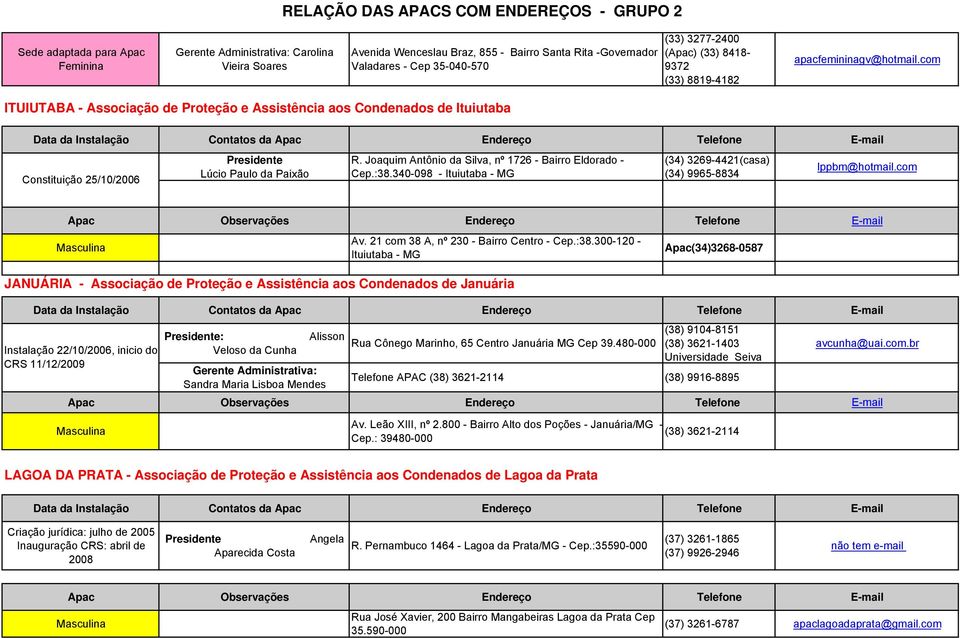 RELAÇÃO DAS APACS COM ENDEREÇOS - GRUPO 2

| Sede adaptada para Apac Feminina | Gerente Administrativa: Carolina Vieira Soares | Avenida Wenceslau Braz, 855 - Bairro Santa Rita -Governador Valadares - Cep 35-040-570 | (33) 3277-2400 (Apac) (33) 8418-9372 (33) 8819-4182 | apacfemininagv@hotmail.com |
|---|---|---|---|---|

ITUIUTABA - Associação de Proteção e Assistência aos Condenados de Ituiutaba

| Data da Instalação | Contatos da Apac | Endereço | Telefone | E-mail |
|---|---|---|---|---|
| Constituição 25/10/2006 | Presidente Lúcio Paulo da Paixão | R. Joaquim Antônio da Silva, nº 1726 - Bairro Eldorado - Cep.:38.340-098 - Ituiutaba - MG | (34) 3269-4421(casa) (34) 9965-8834 | lppbm@hotmail.com |

| Apac | Observações | Endereço | Telefone | E-mail |
|---|---|---|---|---|
| Masculina | | Av. 21 com 38 A, nº 230 - Bairro Centro - Cep.:38.300-120 - Ituiutaba - MG | Apac(34)3268-0587 | |

JANUÁRIA - Associação de Proteção e Assistência aos Condenados de Januária

| Data da Instalação | Contatos da Apac | Endereço | Telefone | E-mail |
|---|---|---|---|---|
| Instalação 22/10/2006, inicio do CRS 11/12/2009 | Presidente: Alisson Veloso da Cunha | Rua Cônego Marinho, 65 Centro Januária MG Cep 39.480-000 | (38) 9104-8151 (38) 3621-1403 Universidade Seiva | avcunha@uai.com.br |
| | Gerente Administrativa: Sandra Maria Lisboa Mendes | Telefone APAC (38) 3621-2114 | (38) 9916-8895 | |

| Apac | Observações | Endereço | Telefone | E-mail |
|---|---|---|---|---|
| Masculina | | Av. Leão XIII, nº 2.800 - Bairro Alto dos Poções - Januária/MG - Cep.: 39480-000 | (38) 3621-2114 | |

LAGOA DA PRATA - Associação de Proteção e Assistência aos Condenados de Lagoa da Prata

| Data da Instalação | Contatos da Apac | Endereço | Telefone | E-mail |
|---|---|---|---|---|
| Criação jurídica: julho de 2005 Inauguração CRS: abril de 2008 | Presidente Angela Aparecida Costa | R. Pernambuco 1464 - Lagoa da Prata/MG - Cep.:35590-000 | (37) 3261-1865 (37) 9926-2946 | não tem e-mail |

| Apac | Observações | Endereço | Telefone | E-mail |
|---|---|---|---|---|
| Masculina | | Rua José Xavier, 200 Bairro Mangabeiras Lagoa da Prata Cep 35.590-000 | (37) 3261-6787 | apaclagoadaprata@gmail.com |